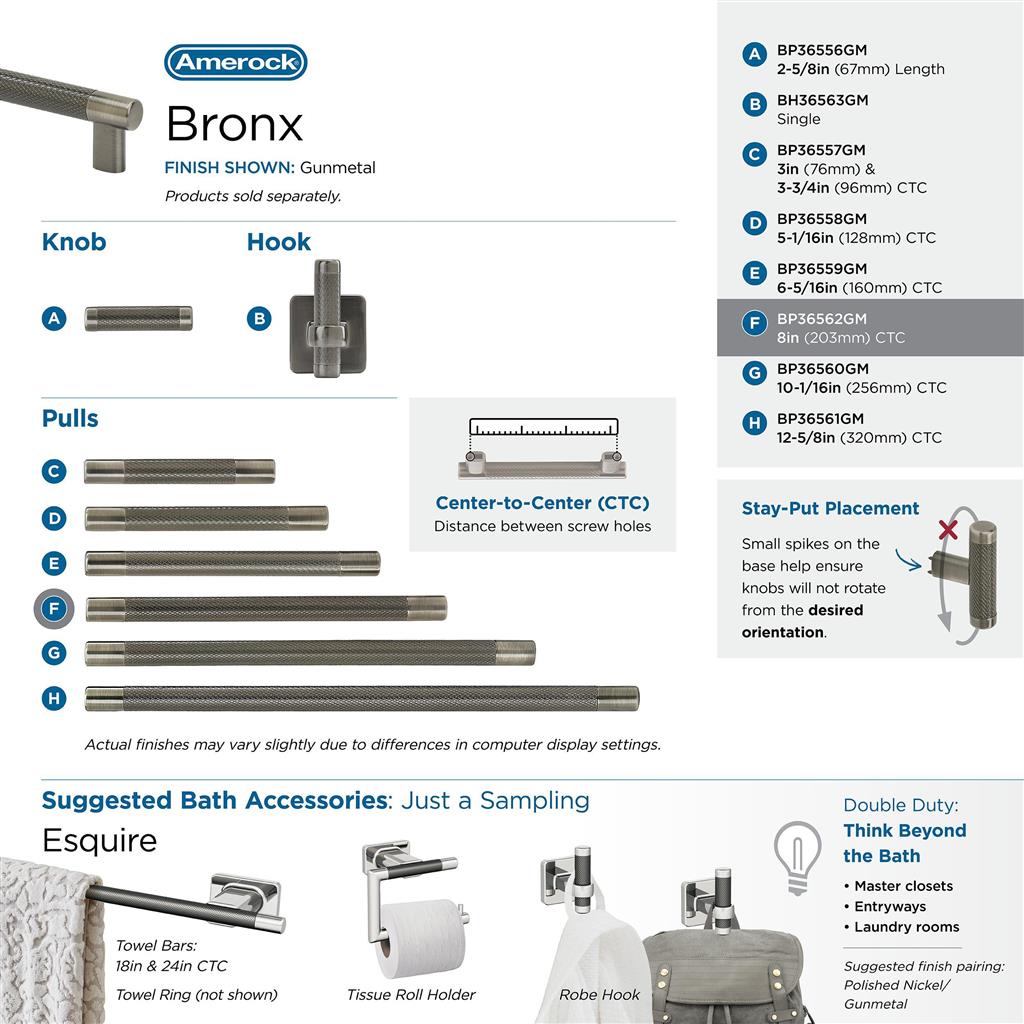 Amerock

Bronx

FINISH SHOWN: Gunmetal

Products sold separately.

Knob

A

Hook

B

Pulls

C

D

E

F

G

H

Center-to-Center (CTC)

Distance between screw holes

Actual finishes may vary slightly due to differences in computer display settings.

A BP36556GM
2-5/8in (67mm) Length

B BH36563GM
Single

C BP36557GM
3in (76mm) &
3-3/4in (96mm) CTC

D BP36558GM
5-1/16in (128mm) CTC

E BP36559GM
6-5/16in (160mm) CTC

F BP36562GM
8in (203mm) CTC

G BP36560GM
10-1/16in (256mm) CTC

H BP36561GM
12-5/8in (320mm) CTC

Stay-Put Placement

Small spikes on the base help ensure knobs will not rotate from the desired orientation.

Suggested Bath Accessories: Just a Sampling

Esquire

Towel Bars:
18in & 24in CTC

Towel Ring (not shown)

Tissue Roll Holder

Robe Hook

Double Duty:

Think Beyond the Bath

• Master closets
• Entryways
• Laundry rooms

Suggested finish pairing: Polished Nickel/ Gunmetal